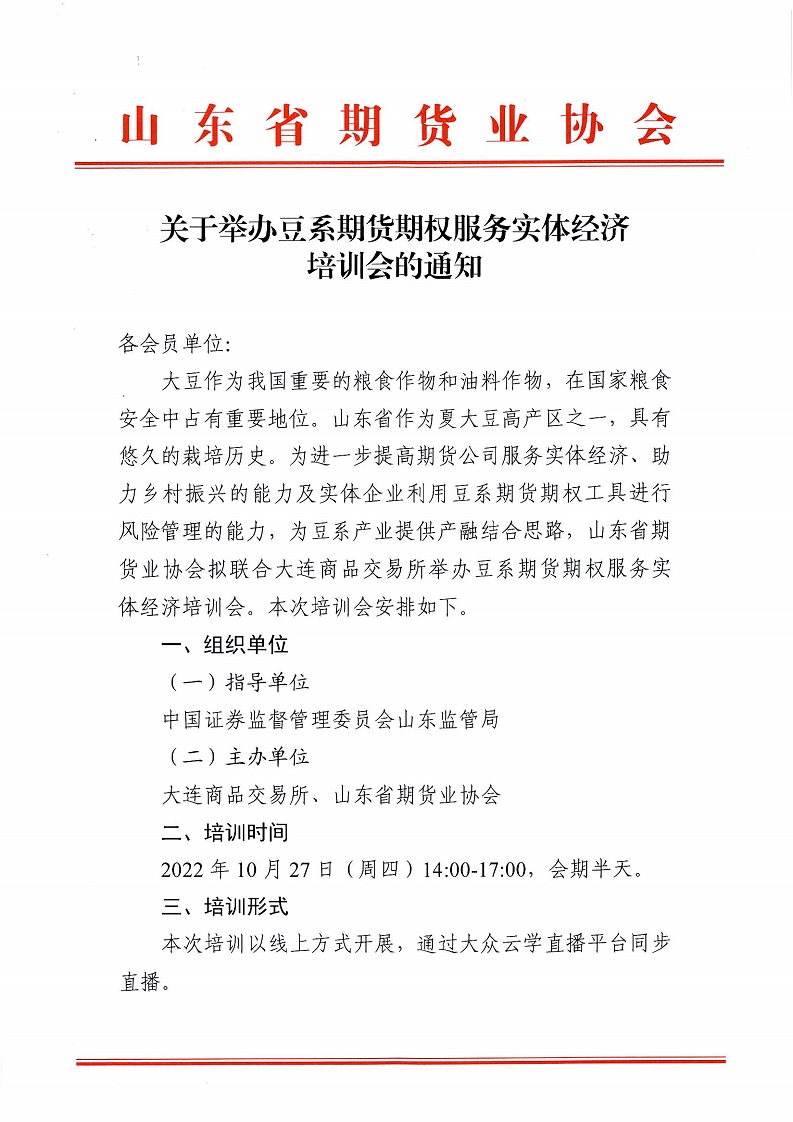 山东省期货业协会

关于举办豆系期货期权服务实体经济培训会的通知

各会员单位:

大豆作为我国重要的粮食作物和油料作物，在国家粮食安全中占有重要地位。山东省作为夏大豆高产区之一，具有悠久的栽培历史。为进一步提高期货公司服务实体经济、助力乡村振兴的能力及实体企业利用豆系期货期权工具进行风险管理的能力，为豆系产业提供产融结合思路，山东省期货业协会拟联合大连商品交易所举办豆系期货期权服务实体经济培训会。本次培训会安排如下。

一、组织单位

（一）指导单位

中国证券监督管理委员会山东监管局

（二）主办单位

大连商品交易所、山东省期货业协会

二、培训时间

2022 年 10 月 27 日（周四）14:00-17:00，会期半天。

三、培训形式

本次培训以线上方式开展，通过大众云学直播平台同步直播。